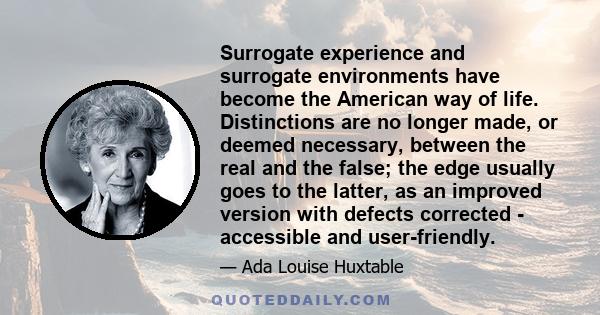 Surrogate experience and surrogate environments have become the American way of life. Distinctions are no longer made, or deemed necessary, between the real and the false; the edge usually goes to the latter, as an improved version with defects corrected - accessible and user-friendly.

— Ada Louise Huxtable

QUOTEDDAILY.COM